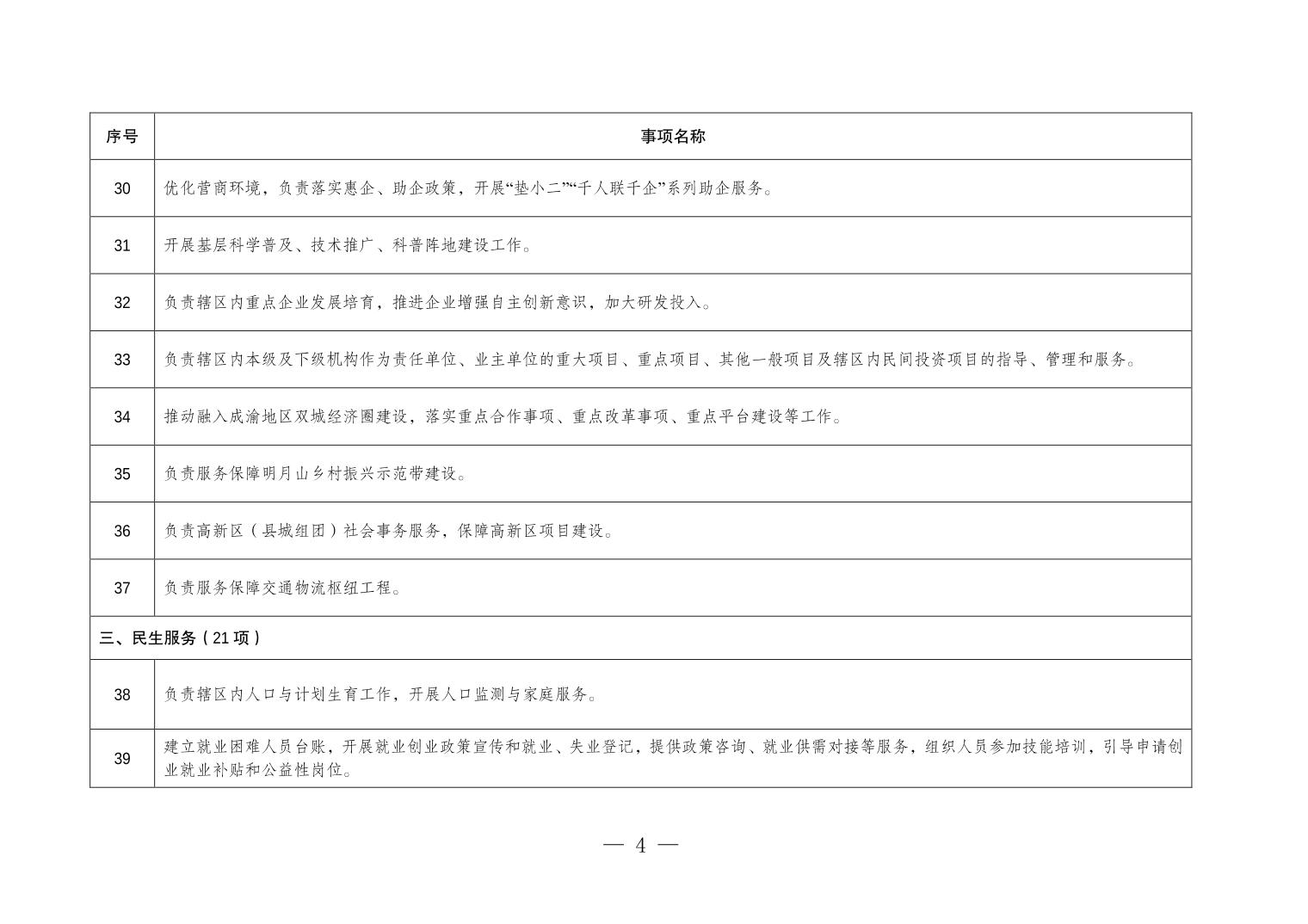 | 序号 | 事项名称 |
|---|---|
| 30 | 优化营商环境，负责落实惠企、助企政策，开展“垫小二”“千人联千企”系列助企服务。 |
| 31 | 开展基层科学普及、技术推广、科普阵地建设工作。 |
| 32 | 负责辖区内重点企业发展培育，推进企业增强自主创新意识，加大研发投入。 |
| 33 | 负责辖区内本级及下级机构作为责任单位、业主单位的重大项目、重点项目、其他一般项目及辖区内民间投资项目的指导、管理和服务。 |
| 34 | 推动融入成渝地区双城经济圈建设，落实重点合作事项、重点改革事项、重点平台建设等工作。 |
| 35 | 负责服务保障明月山乡村振兴示范带建设。 |
| 36 | 负责高新区（县城组团）社会事务服务，保障高新区项目建设。 |
| 37 | 负责服务保障交通物流枢纽工程。 |
| 三、民生服务（21 项） | |
| 38 | 负责辖区内人口与计划生育工作，开展人口监测与家庭服务。 |
| 39 | 建立就业困难人员台账，开展就业创业政策宣传和就业、失业登记，提供政策咨询、就业供需对接等服务，组织人员参加技能培训，引导申请创业就业补贴和公益性岗位。 |

— 4 —